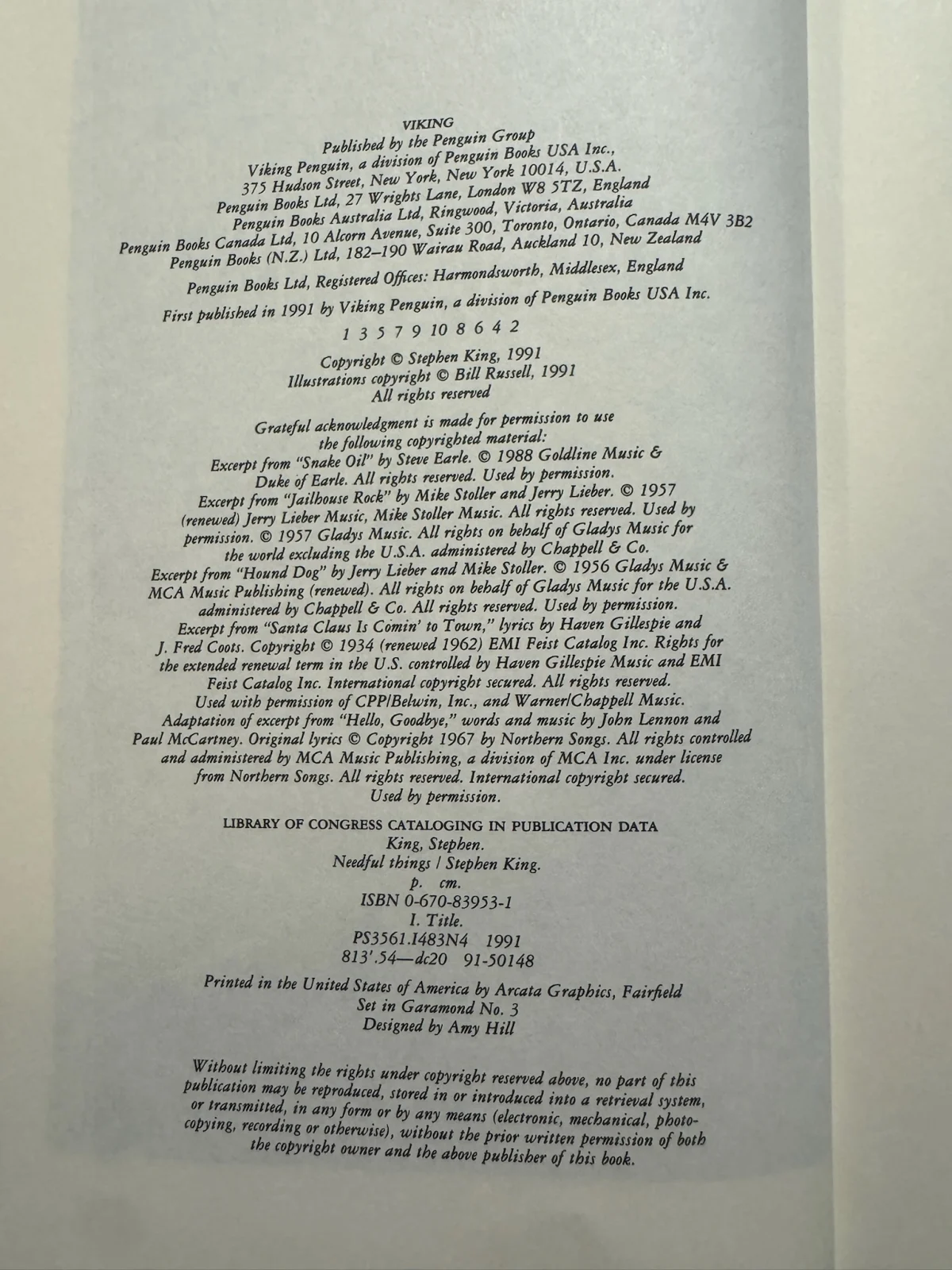 VIKING
Published by the Penguin Group
Viking Penguin, a division of Penguin Books USA Inc.,
375 Hudson Street, New York, New York 10014, U.S.A.
Penguin Books Ltd, 27 Wrights Lane, London W8 5TZ, England
Penguin Books Australia Ltd, Ringwood, Victoria, Australia
Penguin Books Canada Ltd, 10 Alcorn Avenue, Suite 300, Toronto, Ontario, Canada M4V 3B2
Penguin Books (N.Z.) Ltd, 182–190 Wairau Road, Auckland 10, New Zealand

Penguin Books Ltd, Registered Offices: Harmondsworth, Middlesex, England

First published in 1991 by Viking Penguin, a division of Penguin Books USA Inc.

1 3 5 7 9 10 8 6 4 2

Copyright © Stephen King, 1991
Illustrations copyright © Bill Russell, 1991
All rights reserved

Grateful acknowledgment is made for permission to use the following copyrighted material:
Excerpt from "Snake Oil" by Steve Earle. © 1988 Goldline Music & Duke of Earle. All rights reserved. Used by permission.
Excerpt from "Jailhouse Rock" by Mike Stoller and Jerry Lieber. © 1957 (renewed) Jerry Lieber Music, Mike Stoller Music. All rights reserved. Used by permission. © 1957 Gladys Music. All rights on behalf of Gladys Music for the world excluding the U.S.A. administered by Chappell & Co.
Excerpt from "Hound Dog" by Jerry Lieber and Mike Stoller. © 1956 Gladys Music & MCA Music Publishing (renewed). All rights on behalf of Gladys Music for the U.S.A. administered by Chappell & Co. All rights reserved. Used by permission.
Excerpt from "Santa Claus Is Comin' to Town," lyrics by Haven Gillespie and J. Fred Coots. Copyright © 1934 (renewed 1962) EMI Feist Catalog Inc. Rights for the extended renewal term in the U.S. controlled by Haven Gillespie Music and EMI Feist Catalog Inc. International copyright secured. All rights reserved. Used with permission of CPP/Belwin, Inc., and Warner/Chappell Music.
Adaptation of excerpt from "Hello, Goodbye," words and music by John Lennon and Paul McCartney. Original lyrics © Copyright 1967 by Northern Songs. All rights controlled and administered by MCA Music Publishing, a division of MCA Inc. under license from Northern Songs. All rights reserved. International copyright secured. Used by permission.

LIBRARY OF CONGRESS CATALOGING IN PUBLICATION DATA
King, Stephen.
Needful things / Stephen King.
p. cm.
ISBN 0-670-83953-1
I. Title.
PS3561.I483N4 1991
813'.54—dc20 91-50148

Printed in the United States of America by Arcata Graphics, Fairfield
Set in Garamond No. 3
Designed by Amy Hill

Without limiting the rights under copyright reserved above, no part of this publication may be reproduced, stored in or introduced into a retrieval system, or transmitted, in any form or by any means (electronic, mechanical, photocopying, recording or otherwise), without the prior written permission of both the copyright owner and the above publisher of this book.